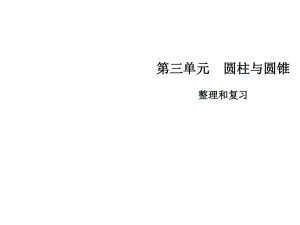 第三单元　圆柱与圆锥

整理和复习